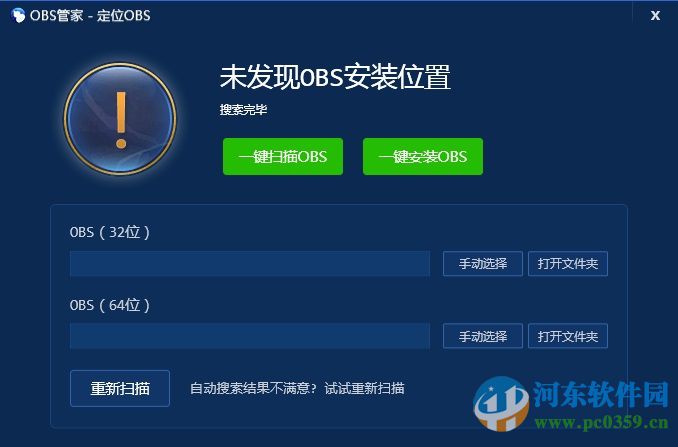 OBS管家 - 定位OBS

x

!

未发现OBS安装位置

搜索完毕

一键扫描OBS

一键安装OBS

OBS（32位）

手动选择

打开文件夹

OBS（64位）

手动选择

打开文件夹

重新扫描

自动搜索结果不满意？试试重新扫描

河东软件园
www.pc0359.cn